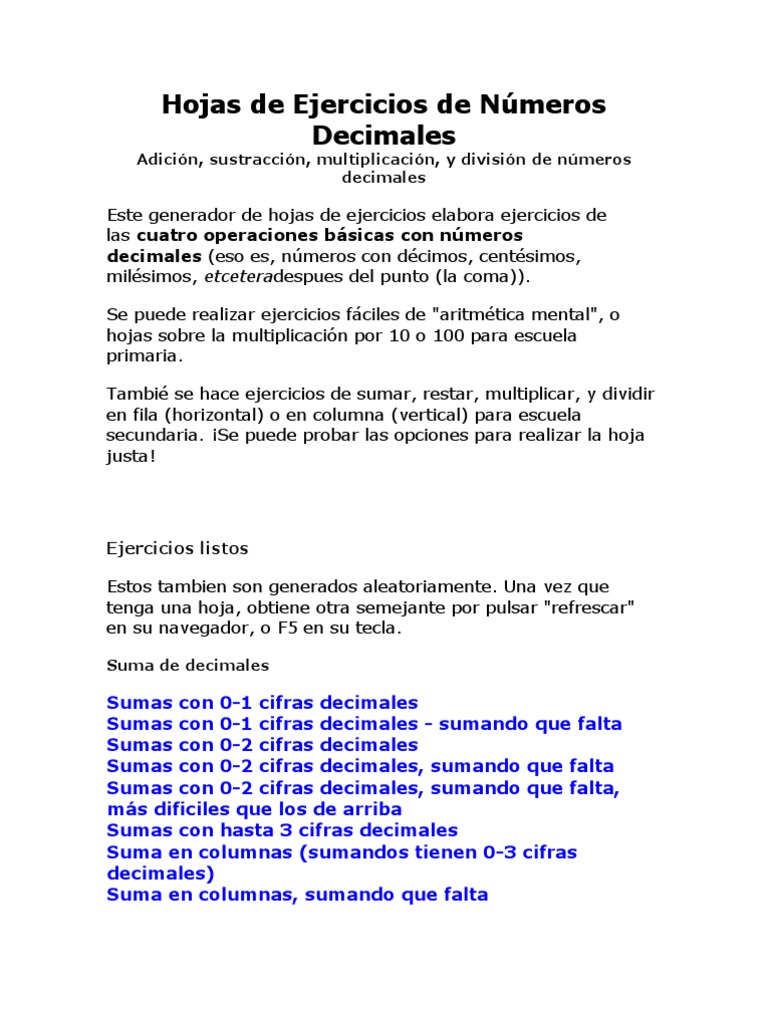 Hojas de Ejercicios de Números Decimales
Adición, sustracción, multiplicación, y división de números decimales

Este generador de hojas de ejercicios elabora ejercicios de las cuatro operaciones básicas con números decimales (eso es, números con décimos, centésimos, milésimos, etceteradespues del punto (la coma)).

Se puede realizar ejercicios fáciles de "aritmética mental", o hojas sobre la multiplicación por 10 o 100 para escuela primaria.

Tambié se hace ejercicios de sumar, restar, multiplicar, y dividir en fila (horizontal) o en columna (vertical) para escuela secundaria. ¡Se puede probar las opciones para realizar la hoja justa!

Ejercicios listos

Estos tambien son generados aleatoriamente. Una vez que tenga una hoja, obtiene otra semejante por pulsar "refrescar" en su navegador, o F5 en su tecla.

Suma de decimales

Sumas con 0-1 cifras decimales
Sumas con 0-1 cifras decimales - sumando que falta
Sumas con 0-2 cifras decimales
Sumas con 0-2 cifras decimales, sumando que falta
Sumas con 0-2 cifras decimales, sumando que falta, más dificiles que los de arriba
Sumas con hasta 3 cifras decimales
Suma en columnas (sumandos tienen 0-3 cifras decimales)
Suma en columnas, sumando que falta